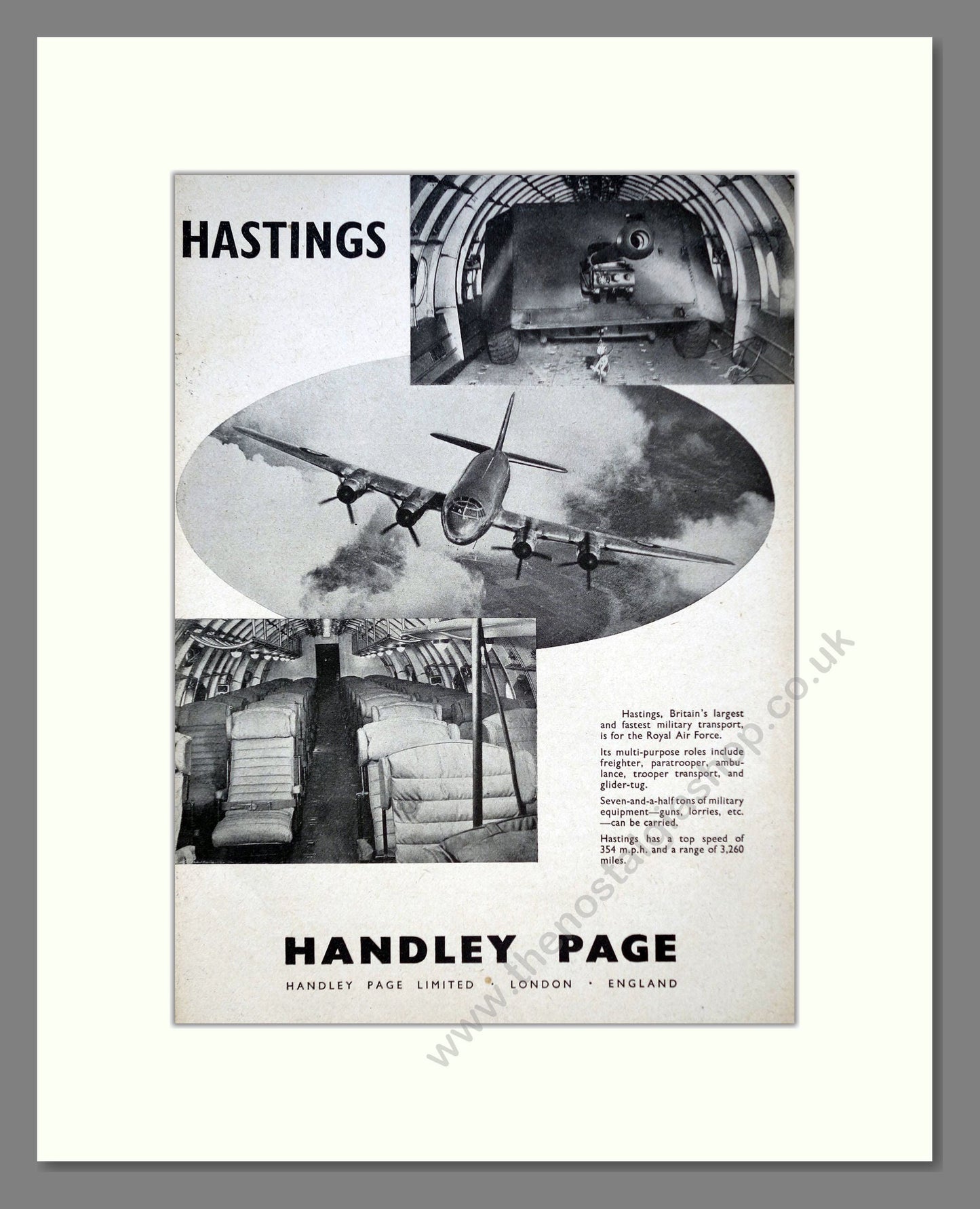 HASTINGS

Hastings, Britain's largest and fastest military transport, is for the Royal Air Force.

Its multi-purpose roles include freighter, paratrooper, ambulance, trooper transport, and glider-tug.

Seven-and-a-half tons of military equipment—guns, lorries, etc. —can be carried.

Hastings has a top speed of 354 m.p.h. and a range of 3,260 miles.

HANDLEY PAGE

HANDLEY PAGE LIMITED · LONDON · ENGLAND

www.thenostalgiashop.co.uk